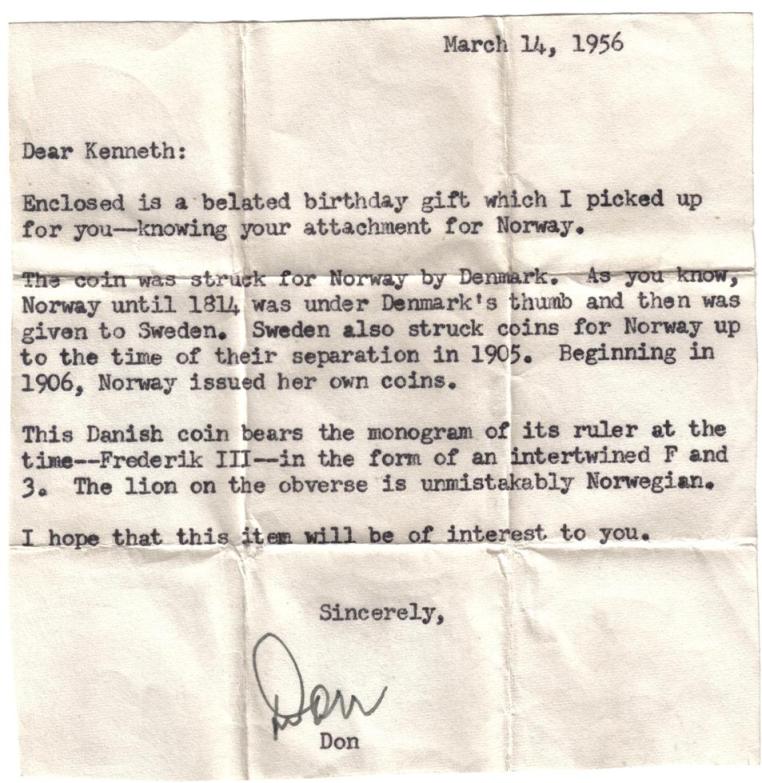 March 14, 1956

Dear Kenneth:

Enclosed is a belated birthday gift which I picked up for you--knowing your attachment for Norway.

The coin was struck for Norway by Denmark. As you know, Norway until 1814 was under Denmark's thumb and then was given to Sweden. Sweden also struck coins for Norway up to the time of their separation in 1905. Beginning in 1906, Norway issued her own coins.

This Danish coin bears the monogram of its ruler at the time--Frederik III--in the form of an intertwined F and 3. The lion on the obverse is unmistakably Norwegian.

I hope that this item will be of interest to you.

Sincerely,

Don

Don